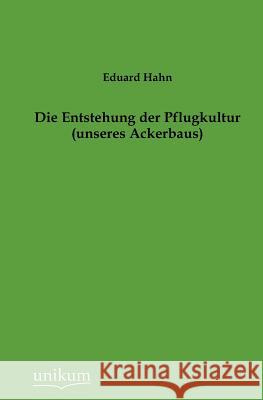 Eduard Hahn

Die Entstehung der Pflugkultur (unseres Ackerbaus)

unikum

Kraina Książek